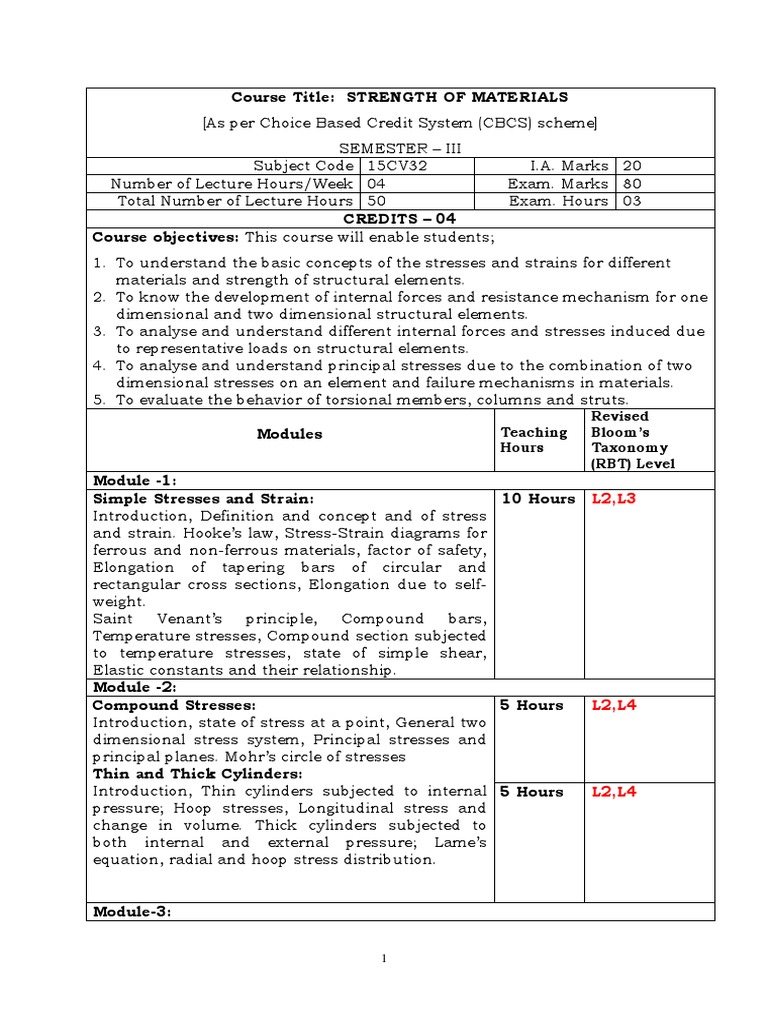 Course Title: STRENGTH OF MATERIALS

[As per Choice Based Credit System (CBCS) scheme]

SEMESTER – III

| Subject Code | 15CV32 | I.A. Marks | 20 |
|---|---|---|---|
| Number of Lecture Hours/Week | 04 | Exam. Marks | 80 |
| Total Number of Lecture Hours | 50 | Exam. Hours | 03 |

CREDITS – 04

Course objectives: This course will enable students;

1. To understand the basic concepts of the stresses and strains for different materials and strength of structural elements.
2. To know the development of internal forces and resistance mechanism for one dimensional and two dimensional structural elements.
3. To analyse and understand different internal forces and stresses induced due to representative loads on structural elements.
4. To analyse and understand principal stresses due to the combination of two dimensional stresses on an element and failure mechanisms in materials.
5. To evaluate the behavior of torsional members, columns and struts.

| Modules | Teaching Hours | Revised Bloom's Taxonomy (RBT) Level |
|---|---|---|
| Module -1: | | |
| Simple Stresses and Strain: Introduction, Definition and concept and of stress and strain. Hooke's law, Stress-Strain diagrams for ferrous and non-ferrous materials, factor of safety, Elongation of tapering bars of circular and rectangular cross sections, Elongation due to self-weight. Saint Venant's principle, Compound bars, Temperature stresses, Compound section subjected to temperature stresses, state of simple shear, Elastic constants and their relationship. | 10 Hours | L2,L3 |
| Module -2: | | |
| Compound Stresses: Introduction, state of stress at a point, General two dimensional stress system, Principal stresses and principal planes. Mohr's circle of stresses | 5 Hours | L2,L4 |
| Thin and Thick Cylinders: Introduction, Thin cylinders subjected to internal pressure; Hoop stresses, Longitudinal stress and change in volume. Thick cylinders subjected to both internal and external pressure; Lame's equation, radial and hoop stress distribution. | 5 Hours | L2,L4 |
| Module-3: | | |

1